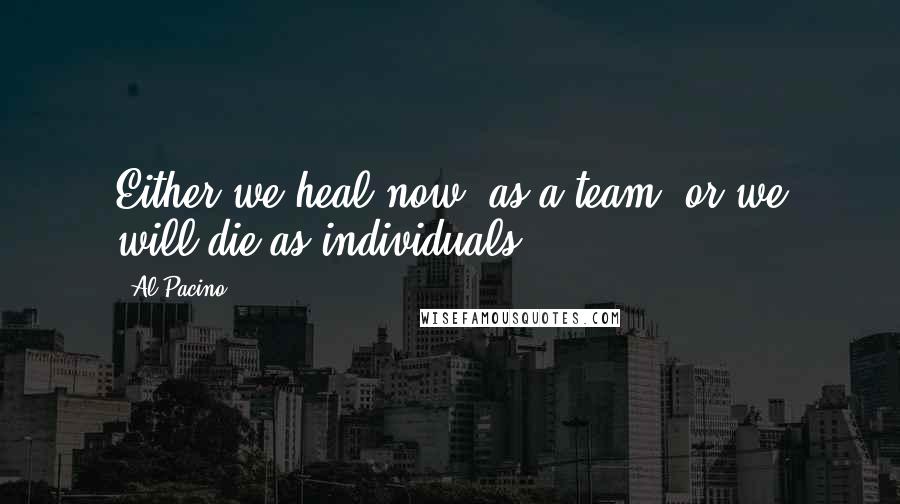 Either we heal now, as a team, or we will die as individuals.

Al Pacino

WISEFAMOUSQUOTES.COM